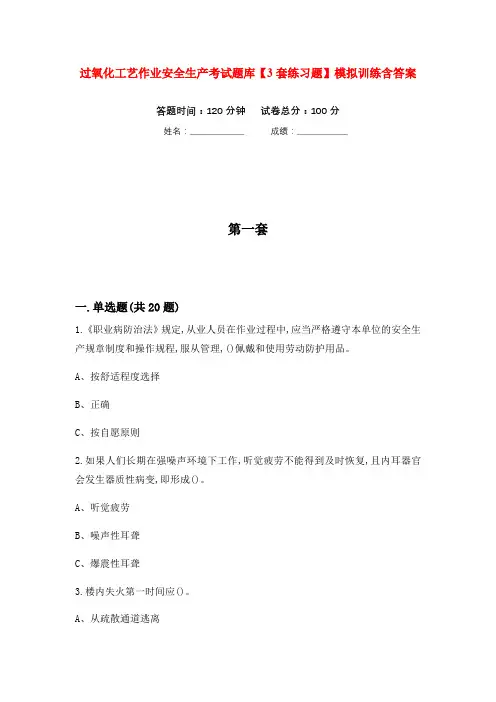 过氧化工艺作业安全生产考试题库【3套练习题】模拟训练含答案

答题时间：120分钟　试卷总分：100分

姓名：____________　成绩：____________

第一套

一.单选题(共20题)

1.《职业病防治法》规定,从业人员在作业过程中,应当严格遵守本单位的安全生产规章制度和操作规程,服从管理,()佩戴和使用劳动防护用品。

A、按舒适程度选择

B、正确

C、按自愿原则

2.如果人们长期在强噪声环境下工作,听觉疲劳不能得到及时恢复,且内耳器官会发生器质性病变,即形成()。

A、听觉疲劳

B、噪声性耳聋

C、爆震性耳聋

3.楼内失火第一时间应()。

A、从疏散通道逃离